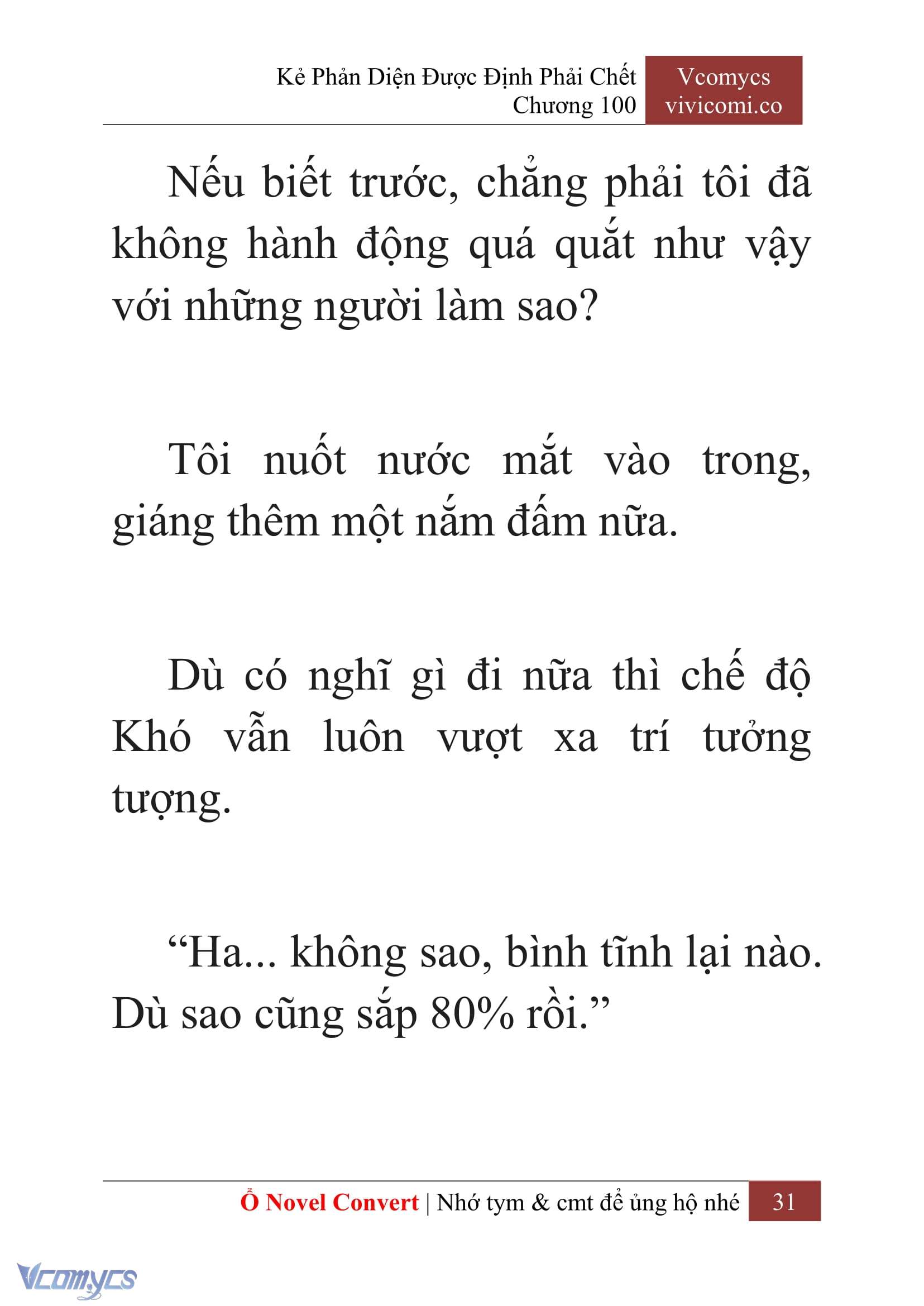 Kẻ Phản Diện Được Định Phải Chết
Chương 100

Vcomycs
vivicomi.co

Nếu biết trước, chẳng phải tôi đã không hành động quá quắt như vậy với những người làm sao?

Tôi nuốt nước mắt vào trong, giáng thêm một nắm đấm nữa.

Dù có nghĩ gì đi nữa thì chế độ Khó vẫn luôn vượt xa trí tưởng tượng.

“Ha... không sao, bình tĩnh lại nào. Dù sao cũng sắp 80% rồi.”

Ổ Novel Convert | Nhớ tym & cmt để ủng hộ nhé 31

Vcomycs